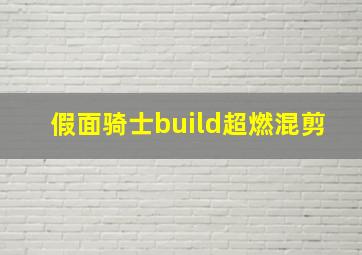 假面骑士build超燃混剪